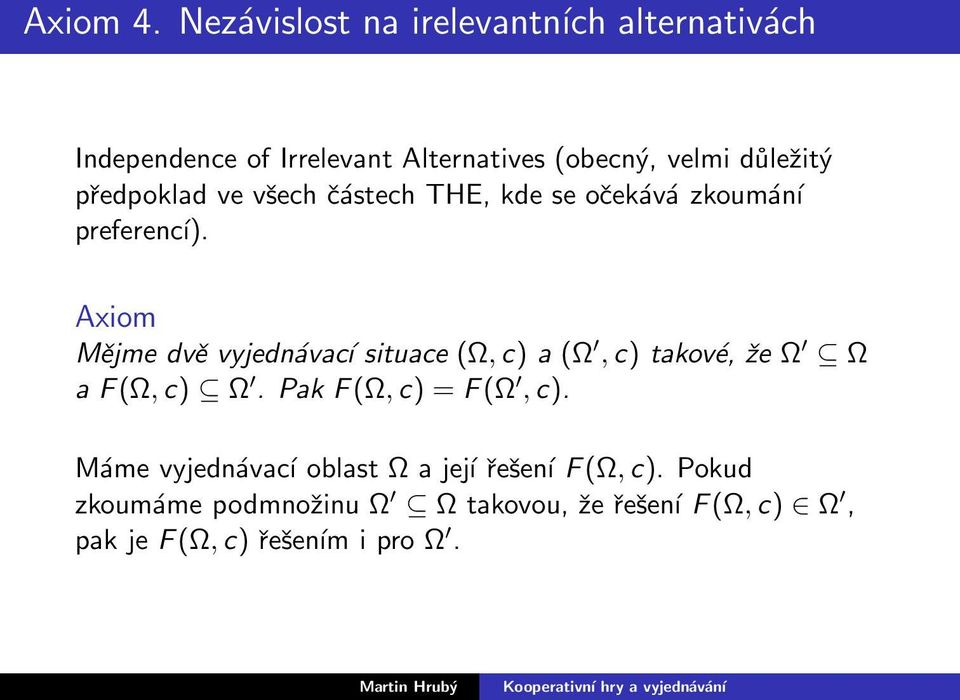 Axiom 4. Nezávislost na irelevantních alternativách

Independence of Irrelevant Alternatives (obecný, velmi důležitý předpoklad ve všech částech THE, kde se očekává zkoumání preferencí).

Axiom

Mějme dvě vyjednávací situace $(\Omega, c)$ a $(\Omega', c)$ takové, že $\Omega' \subseteq \Omega$ a $F(\Omega, c) \subseteq \Omega'$. Pak $F(\Omega, c) = F(\Omega', c)$.

Máme vyjednávací oblast $\Omega$ a její řešení $F(\Omega, c)$. Pokud zkoumáme podmnožinu $\Omega' \subseteq \Omega$ takovou, že řešení $F(\Omega, c) \in \Omega'$, pak je $F(\Omega, c)$ řešením i pro $\Omega'$.

Martin Hrubý Kooperativní hry a vyjednávání